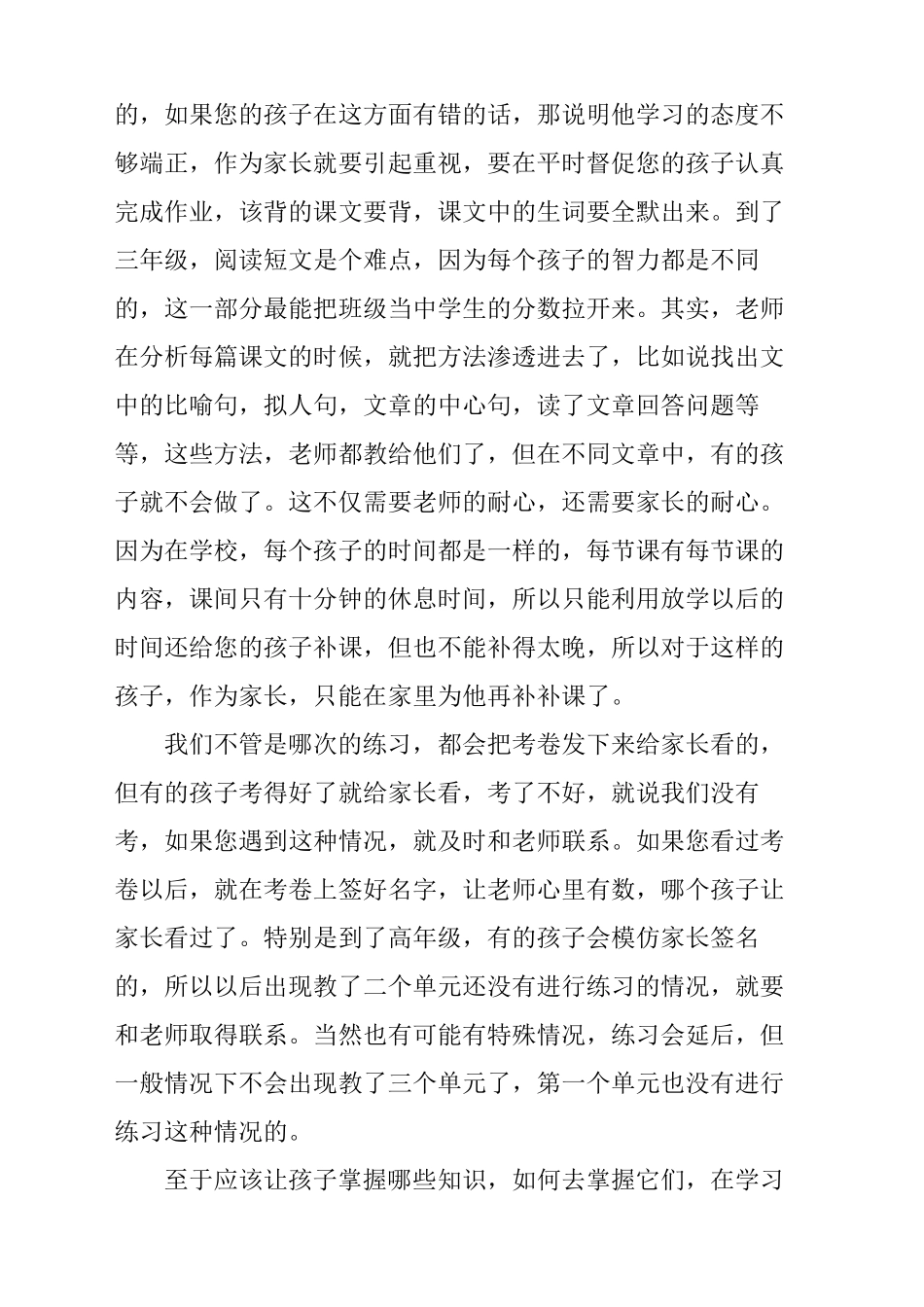 的，如果您的孩子在这方面有错的话，那说明他学习的态度不够端正，作为家长就要引起重视，要在平时督促您的孩子认真完成作业，该背的课文要背，课文中的生词要全默出来。到了三年级，阅读短文是个难点，因为每个孩子的智力都是不同的，这一部分最能把班级当中学生的分数拉开来。其实，老师在分析每篇课文的时候，就把方法渗透进去了，比如说找出文中的比喻句，拟人句，文章的中心句，读了文章回答问题等等，这些方法，老师都教给他们了，但在不同文章中，有的孩子就不会做了。这不仅需要老师的耐心，还需要家长的耐心。因为在学校，每个孩子的时间都是一样的，每节课有每节课的内容，课间只有十分钟的休息时间，所以只能利用放学以后的时间还给您的孩子补课，但也不能补得太晚，所以对于这样的孩子，作为家长，只能在家里为他再补补课了。

我们不管是哪次的练习，都会把考卷发下来给家长看的，但有的孩子考得好了就给家长看，考了不好，就说我们没有考，如果您遇到这种情况，就及时和老师联系。如果您看过考卷以后，就在考卷上签好名字，让老师心里有数，哪个孩子让家长看过了。特别是到了高年级，有的孩子会模仿家长签名的，所以以后出现教了二个单元还没有进行练习的情况，就要和老师取得联系。当然也有可能有特殊情况，练习会延后，但一般情况下不会出现教了三个单元了，第一个单元也没有进行练习这种情况的。

至于应该让孩子掌握哪些知识，如何去掌握它们，在学习